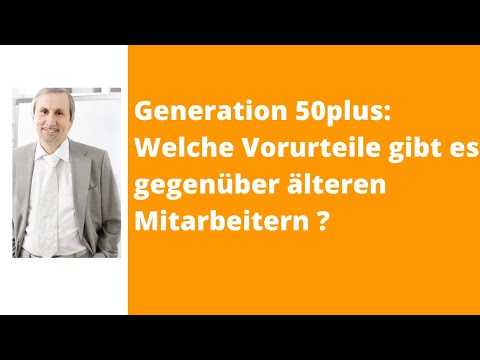 Generation 50plus: Welche Vorurteile gibt es gegenüber älteren Mitarbeitern ?